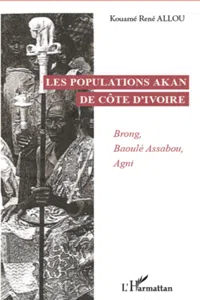 Kouamé René ALLOU

LES POPULATIONS AKAN DE CÔTE D'IVOIRE

Brong, Baoulé Assabou, Agni

L'Harmattan